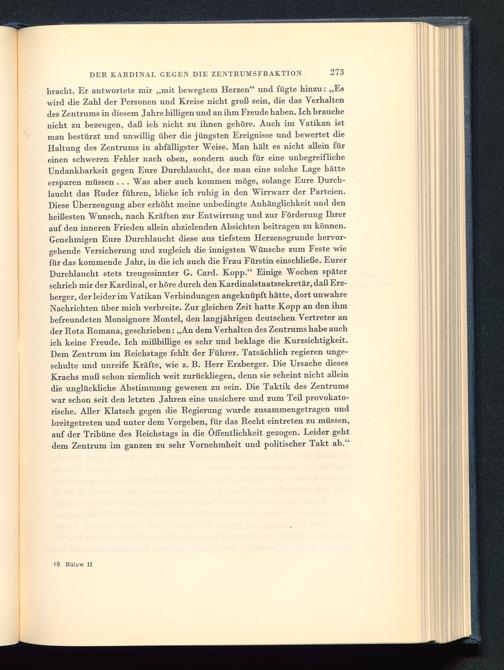 DER KARDINAL GEGEN DIE ZENTRUMSFRAKTION 273

bracht. Er antwortete mir „mit bewegtem Herzen“ und fügte hinzu: „Es wird die Zahl der Personen und Kreise nicht groß sein, die das Verhalten des Zentrums in diesem Jahre billigen und an ihm Freude haben. Ich brauche nicht zu bezeugen, daß ich nicht zu ihnen gehöre. Auch im Vatikan ist man bestürzt und unwillig über die jüngsten Ereignisse und bewertet die Haltung des Zentrums in abfälligster Weise. Man hält es nicht allein für einen schweren Fehler nach oben, sondern auch für eine unbegreifliche Undankbarkeit gegen Eure Durchlaucht, der man eine solche Lage hätte ersparen müssen . . . Was aber auch kommen möge, solange Eure Durchlaucht das Ruder führen, blicke ich ruhig in den Wirrwarr der Parteien. Diese Überzeugung aber erhöht meine unbedingte Anhänglichkeit und den heißesten Wunsch, nach Kräften zur Entwirrung und zur Förderung Ihrer auf den inneren Frieden allein abzielenden Absichten beitragen zu können. Genehmigen Eure Durchlaucht diese aus tiefstem Herzensgrunde hervorgehende Versicherung und zugleich die innigsten Wünsche zum Feste wie für das kommende Jahr, in die ich auch die Frau Fürstin einschließe. Eurer Durchlaucht stets treugesinnter G. Card. Kopp.“ Einige Wochen später schrieb mir der Kardinal, er höre durch den Kardinalstaatssekretär, daß Erzberger, der leider im Vatikan Verbindungen angeknüpft hätte, dort unwahre Nachrichten über mich verbreite. Zur gleichen Zeit hatte Kopp an den ihm befreundeten Monsignore Montel, den langjährigen deutschen Vertreter an der Rota Romana, geschrieben: „An dem Verhalten des Zentrums habe auch ich keine Freude. Ich mißbillige es sehr und beklage die Kurzsichtigkeit. Dem Zentrum im Reichstage fehlt der Führer. Tatsächlich regieren ungeschulte und unreife Kräfte, wie z. B. Herr Erzberger. Die Ursache dieses Krachs muß schon ziemlich weit zurückliegen, denn sie scheint nicht allein die unglückliche Abstimmung gewesen zu sein. Die Taktik des Zentrums war schon seit den letzten Jahren eine unsichere und zum Teil provokatorische. Aller Klatsch gegen die Regierung wurde zusammengetragen und breitgetreten und unter dem Vorgeben, für das Recht eintreten zu müssen, auf der Tribüne des Reichstags in die Öffentlichkeit gezogen. Leider geht dem Zentrum im ganzen zu sehr Vornehmheit und politischer Takt ab.“

18 Bülow II